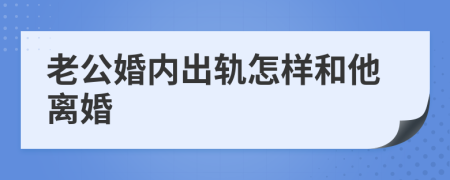 老公婚内出轨怎样和他离婚